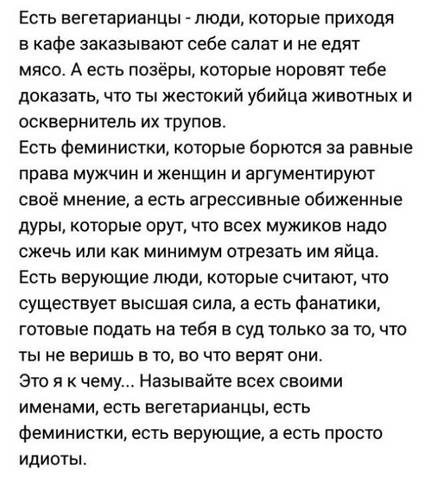 Есть вегетарианцы - люди, которые приходя в кафе заказывают себе салат и не едят мясо. А есть позёры, которые норовят тебе доказать, что ты жестокий убийца животных и осквернитель их трупов.
Есть феминистки, которые борются за равные права мужчин и женщин и аргументируют своё мнение, а есть агрессивные обиженные дуры, которые орут, что всех мужиков надо сжечь или как минимум отрезать им яйца.
Есть верующие люди, которые считают, что существует высшая сила, а есть фанатики, готовые подать на тебя в суд только за то, что ты не веришь в то, во что верят они.
Это я к чему... Называйте всех своими именами, есть вегетарианцы, есть феминистки, есть верующие, а есть просто идиоты.